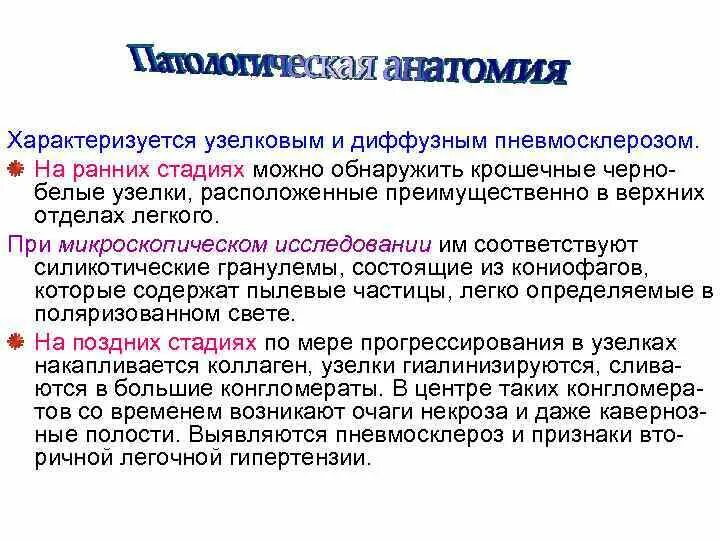 Патологическая анатомия

Характеризуется узелковым и диффузным пневмосклерозом.

На ранних стадиях можно обнаружить крошечные черно-белые узелки, расположенные преимущественно в верхних отделах легкого.

При микроскопическом исследовании им соответствуют силикотические гранулемы, состоящие из кониофагов, которые содержат пылевые частицы, легко определяемые в поляризованном свете.

На поздних стадиях по мере прогрессирования в узелках накапливается коллаген, узелки гиалинизируются, сливаются в большие конгломераты. В центре таких конгломератов со временем возникают очаги некроза и даже кавернозные полости. Выявляются пневмосклероз и признаки вторичной легочной гипертензии.